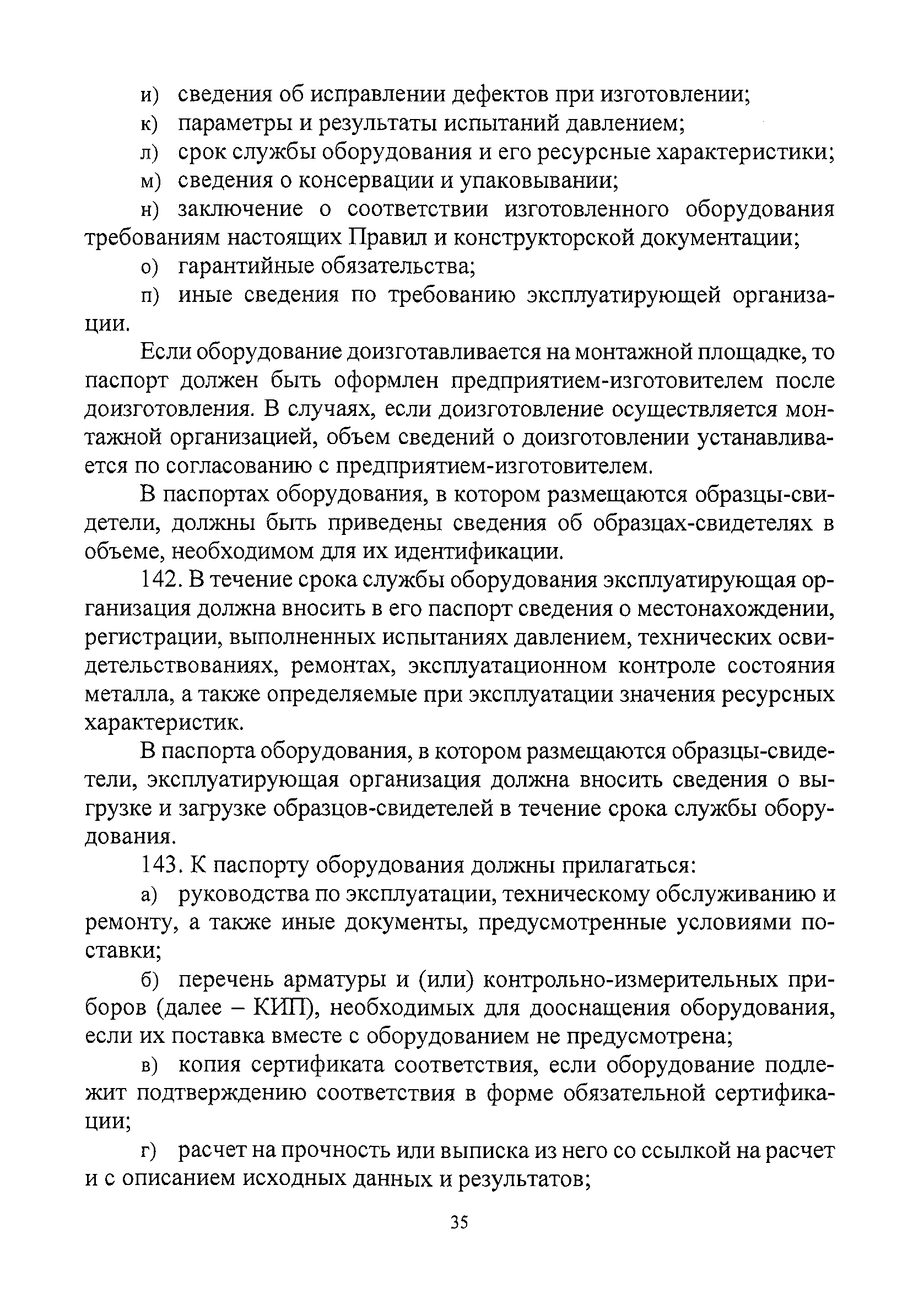 и) сведения об исправлении дефектов при изготовлении;

к) параметры и результаты испытаний давлением;

л) срок службы оборудования и его ресурсные характеристики;

м) сведения о консервации и упаковывании;

н) заключение о соответствии изготовленного оборудования требованиям настоящих Правил и конструкторской документации;

о) гарантийные обязательства;

п) иные сведения по требованию эксплуатирующей организации.

Если оборудование доизготавливается на монтажной площадке, то паспорт должен быть оформлен предприятием-изготовителем после доизготовления. В случаях, если доизготовление осуществляется монтажной организацией, объем сведений о доизготовлении устанавливается по согласованию с предприятием-изготовителем.

В паспортах оборудования, в котором размещаются образцы-свидетели, должны быть приведены сведения об образцах-свидетелях в объеме, необходимом для их идентификации.

142. В течение срока службы оборудования эксплуатирующая организация должна вносить в его паспорт сведения о местонахождении, регистрации, выполненных испытаниях давлением, технических освидетельствованиях, ремонтах, эксплуатационном контроле состояния металла, а также определяемые при эксплуатации значения ресурсных характеристик.

В паспорта оборудования, в котором размещаются образцы-свидетели, эксплуатирующая организация должна вносить сведения о выгрузке и загрузке образцов-свидетелей в течение срока службы оборудования.

143. К паспорту оборудования должны прилагаться:

а) руководства по эксплуатации, техническому обслуживанию и ремонту, а также иные документы, предусмотренные условиями поставки;

б) перечень арматуры и (или) контрольно-измерительных приборов (далее – КИП), необходимых для дооснащения оборудования, если их поставка вместе с оборудованием не предусмотрена;

в) копия сертификата соответствия, если оборудование подлежит подтверждению соответствия в форме обязательной сертификации;

г) расчет на прочность или выписка из него со ссылкой на расчет и с описанием исходных данных и результатов;

35